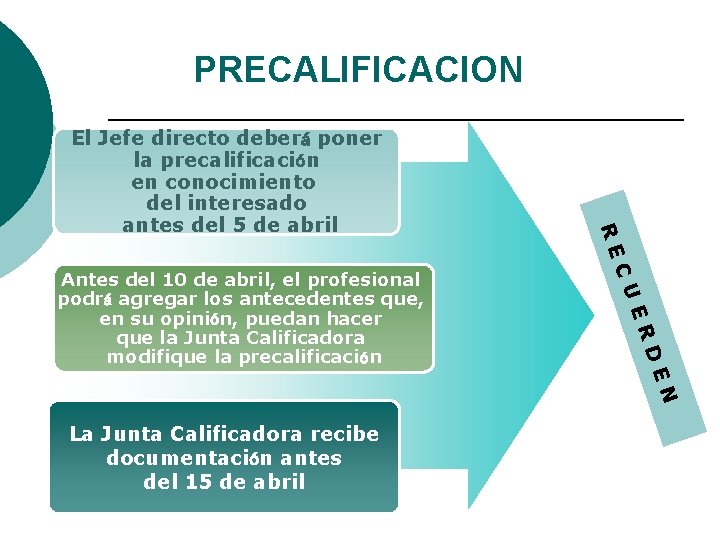 PRECALIFICACION

El Jefe directo deberá poner la precalificación en conocimiento del interesado antes del 5 de abril

Antes del 10 de abril, el profesional podrá agregar los antecedentes que, en su opinión, puedan hacer que la Junta Calificadora modifique la precalificación

La Junta Calificadora recibe documentación antes del 15 de abril

RECUERDEN